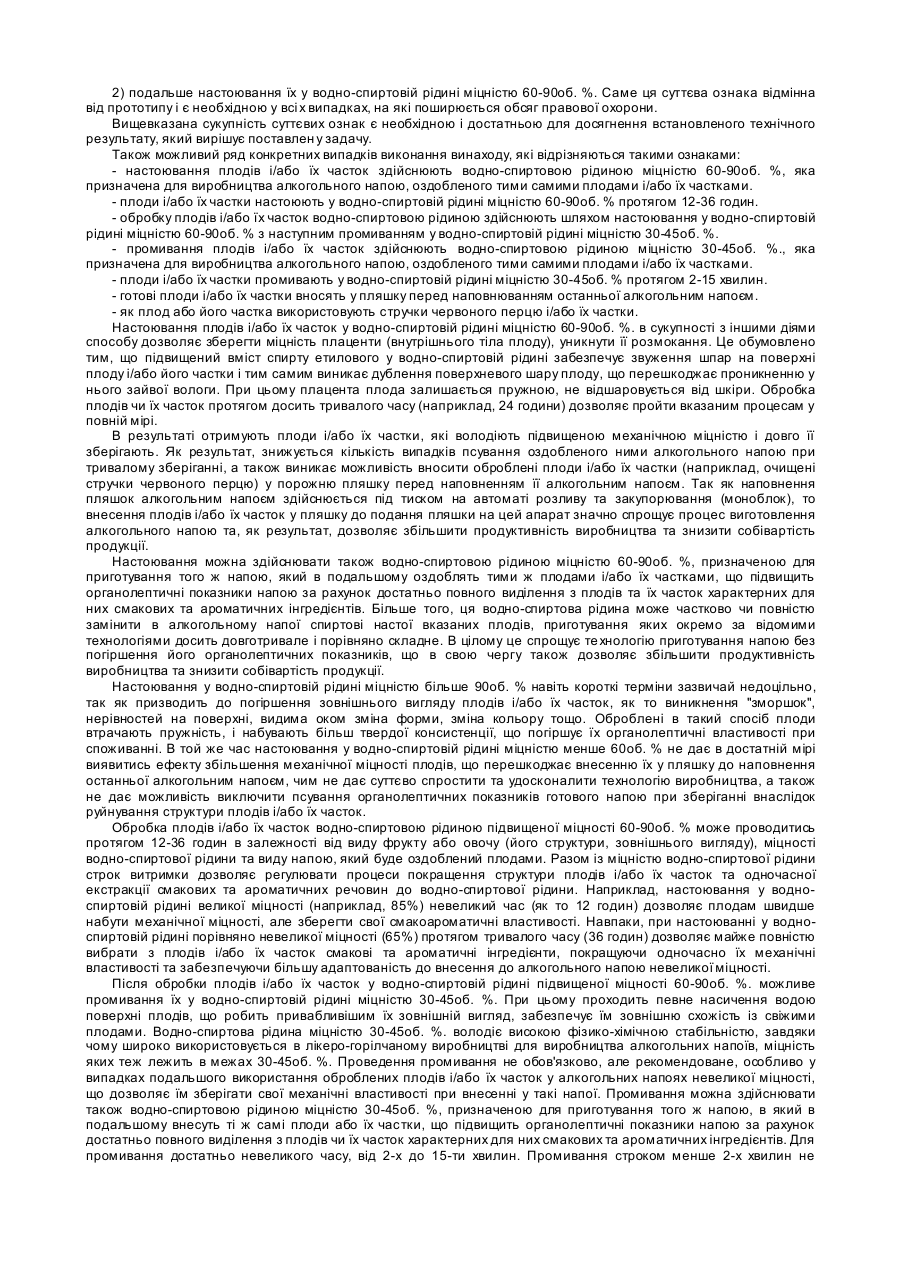 2) подальше настоювання їх у водно-спиртовій рідині міцністю 60-90об. %. Саме ця суттєва ознака відмінна від прототипу і є необхідною у всіх випадках, на які поширюється обсяг правової охорони.

Вищевказана сукупність суттєвих ознак є необхідною і достатньою для досягнення встановленого технічного результату, який вирішує поставлену задачу.

Також можливий ряд конкретних випадків виконання винаходу, які відрізняються такими ознаками:

- настоювання плодів і/або їх часток здійснюють водно-спиртовою рідиною міцністю 60-90об. %, яка призначена для виробництва алкогольного напою, оздобленого тими самими плодами і/або їх частками.

- плоди і/або їх частки настоюють у водно-спиртовій рідині міцністю 60-90об. % протягом 12-36 годин.

- обробку плодів і/або їх часток водно-спиртовою рідиною здійснюють шляхом настоювання у водно-спиртовій рідині міцністю 60-90об. % з наступним промиванням у водно-спиртовій рідині міцністю 30-45об. %.

- промивання плодів і/або їх часток здійснюють водно-спиртовою рідиною міцністю 30-45об. %., яка призначена для виробництва алкогольного напою, оздобленого тими самими плодами і/або їх частками.

- плоди і/або їх частки промивають у водно-спиртовій рідині міцністю 30-45об. % протягом 2-15 хвилин.

- готові плоди і/або їх частки вносять у пляшку перед наповнюванням останньої алкогольним напоєм.

- як плод або його частка використовують стручки червоного перцю і/або їх частки.

Настоювання плодів і/або їх часток у водно-спиртовій рідині міцністю 60-90об. %. в сукупності з іншими діями способу дозволяє зберегти міцність плаценти (внутрішнього тіла плоду), уникнути її розмокання. Це обумовлено тим, що підвищений вміст спирту етилового у водно-спиртовій рідині забезпечує звуження шпар на поверхні плоду і/або його частки і тим самим виникає дублення поверхневого шару плоду, що перешкоджає проникненню у нього зайвої вологи. При цьому плацента плода залишається пружною, не відшаровується від шкіри. Обробка плодів чи їх часток протягом досить тривалого часу (наприклад, 24 години) дозволяє пройти вказаним процесам у повній мірі.

В результаті отримують плоди і/або їх частки, які володіють підвищеною механічною міцністю і довго її зберігають. Як результат, знижується кількість випадків псування оздобленого ними алкогольного напою при тривалому зберіганні, а також виникає можливість вносити оброблені плоди і/або їх частки (наприклад, очищені стручки червоного перцю) у порожню пляшку перед наповненням її алкогольним напоєм. Так як наповнення пляшок алкогольним напоєм здійснюється під тиском на автоматі розливу та закупорювання (моноблок), то внесення плодів і/або їх часток у пляшку до подання пляшки на цей апарат значно спрощує процес виготовлення алкогольного напою та, як результат, дозволяє збільшити продуктивність виробництва та знизити собівартість продукції.

Настоювання можна здійснювати також водно-спиртовою рідиною міцністю 60-90об. %, призначеною для приготування того ж напою, який в подальшому оздоблять тими ж плодами і/або їх частками, що підвищить органолептичні показники напою за рахунок достатньо повного виділення з плодів та їх часток характерних для них смакових та ароматичних інгредієнтів. Більше того, ця водно-спиртова рідина може частково чи повністю замінити в алкогольному напої спиртові настої вказаних плодів, приготування яких окремо за відомими технологіями досить довготривале і порівняно складне. В цілому це спрощує технологію приготування напою без погіршення його органолептичних показників, що в свою чергу також дозволяє збільшити продуктивність виробництва та знизити собівартість продукції.

Настоювання у водно-спиртовій рідині міцністю більше 90об. % навіть короткі терміни зазвичай недоцільно, так як призводить до погіршення зовнішнього вигляду плодів і/або їх часток, як то виникнення "зморшок", нерівностей на поверхні, видима оком зміна форми, зміна кольору тощо. Оброблені в такий спосіб плоди втрачають пружність, і набувають більш твердої консистенції, що погіршує їх органолептичні властивості при споживанні. В той же час настоювання у водно-спиртовій рідині міцністю менше 60об. % не дає в достатній мірі виявитись ефекту збільшення механічної міцності плодів, що перешкоджає внесенню їх у пляшку до наповнення останньої алкогольним напоєм, чим не дає суттєво спростити та удосконалити технологію виробництва, а також не дає можливість виключити псування органолептичних показників готового напою при зберіганні внаслідок руйнування структури плодів і/або їх часток.

Обробка плодів і/або їх часток водно-спиртовою рідиною підвищеної міцності 60-90об. % може проводитись протягом 12-36 годин в залежності від виду фрукту або овочу (його структури, зовнішнього вигляду), міцності водно-спиртової рідини та виду напою, який буде оздоблений плодами. Разом із міцністю водно-спиртової рідини строк витримки дозволяє регулювати процеси покращення структури плодів і/або їх часток та одночасної екстракції смакових та ароматичних речовин до водно-спиртової рідини. Наприклад, настоювання у водно-спиртовій рідині великої міцності (наприклад, 85%) невеликий час (як то 12 годин) дозволяє плодам швидше набути механічної міцності, але зберегти свої смакоароматичні властивості. Навпаки, при настоюванні у водно-спиртовій рідині порівняно невеликої міцності (65%) протягом тривалого часу (36 годин) дозволяє майже повністю вибрати з плодів і/або їх часток смакові та ароматичні інгредієнти, покращуючи одночасно їх механічні властивості та забезпечуючи більшу адаптованість до внесення до алкогольного напою невеликої міцності.

Після обробки плодів і/або їх часток у водно-спиртовій рідині підвищеної міцності 60-90об. %. можливе промивання їх у водно-спиртовій рідині міцністю 30-45об. %. При цьому проходить певне насичення водою поверхні плодів, що робить привабливішим їх зовнішній вигляд, забезпечує їм зовнішню схожість із свіжими плодами. Водно-спиртова рідина міцністю 30-45об. %. володіє високою фізико-хімічною стабільністю, завдяки чому широко використовується в лікеро-горілчаному виробництві для виробництва алкогольних напоїв, міцність яких теж лежить в межах 30-45об. %. Проведення промивання не обов'язково, але рекомендоване, особливо у випадках подальшого використання оброблених плодів і/або їх часток у алкогольних напоях невеликої міцності, що дозволяє їм зберігати свої механічні властивості при внесенні у такі напої. Промивання можна здійснювати також водно-спиртовою рідиною міцністю 30-45об. %, призначеною для приготування того ж напою, в який в подальшому внесуть ті ж самі плоди або їх частки, що підвищить органолептичні показники напою за рахунок достатньо повного виділення з плодів чи їх часток характерних для них смакових та ароматичних інгредієнтів. Для промивання достатньо невеликого часу, від 2-х до 15-ти хвилин. Промивання строком менше 2-х хвилин не